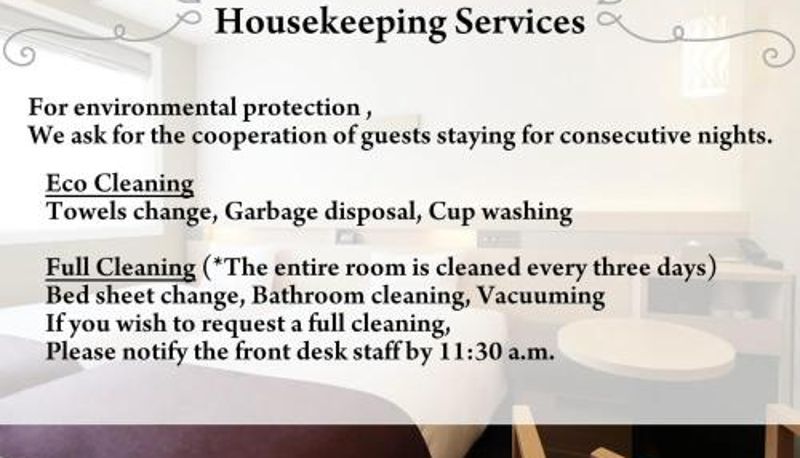 Housekeeping Services

For environmental protection ,
We ask for the cooperation of guests staying for consecutive nights.

Eco Cleaning
Towels change, Garbage disposal, Cup washing

Full Cleaning (*The entire room is cleaned every three days)
Bed sheet change, Bathroom cleaning, Vacuuming
If you wish to request a full cleaning,
Please notify the front desk staff by 11:30 a.m.